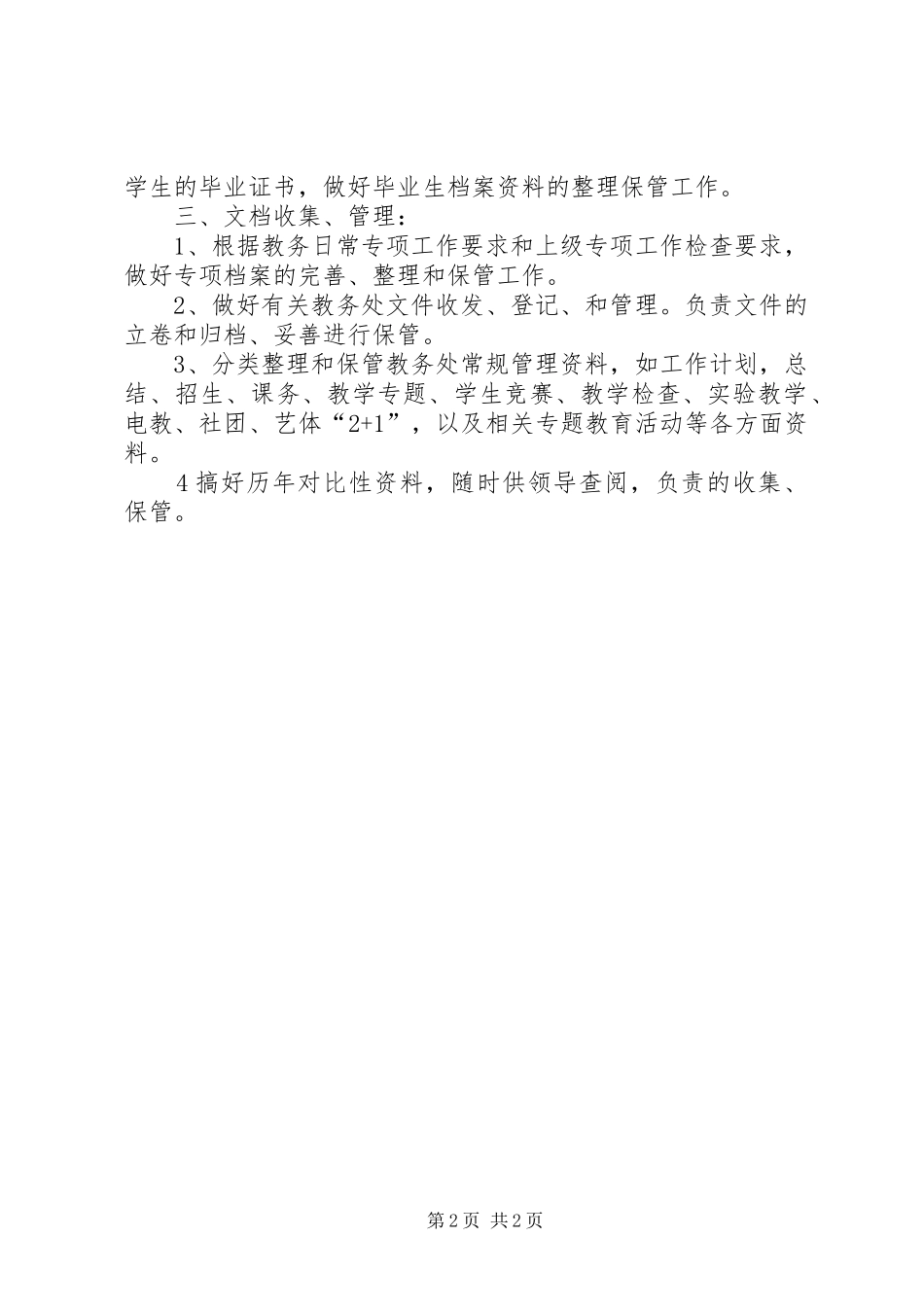 学生的毕业证书，做好毕业生档案资料的整理保管工作。

三、文档收集、管理：

1、根据教务日常专项工作要求和上级专项工作检查要求，做好专项档案的完善、整理和保管工作。

2、做好有关教务处文件收发、登记、和管理。负责文件的立卷和归档、妥善进行保管。

3、分类整理和保管教务处常规管理资料，如工作计划，总结、招生、课务、教学专题、学生竞赛、教学检查、实验教学、电教、社团、艺体“2+1”，以及相关专题教育活动等各方面资料。

4 搞好历年对比性资料，随时供领导查阅，负责的收集、保管。

第 2 页 共 2 页